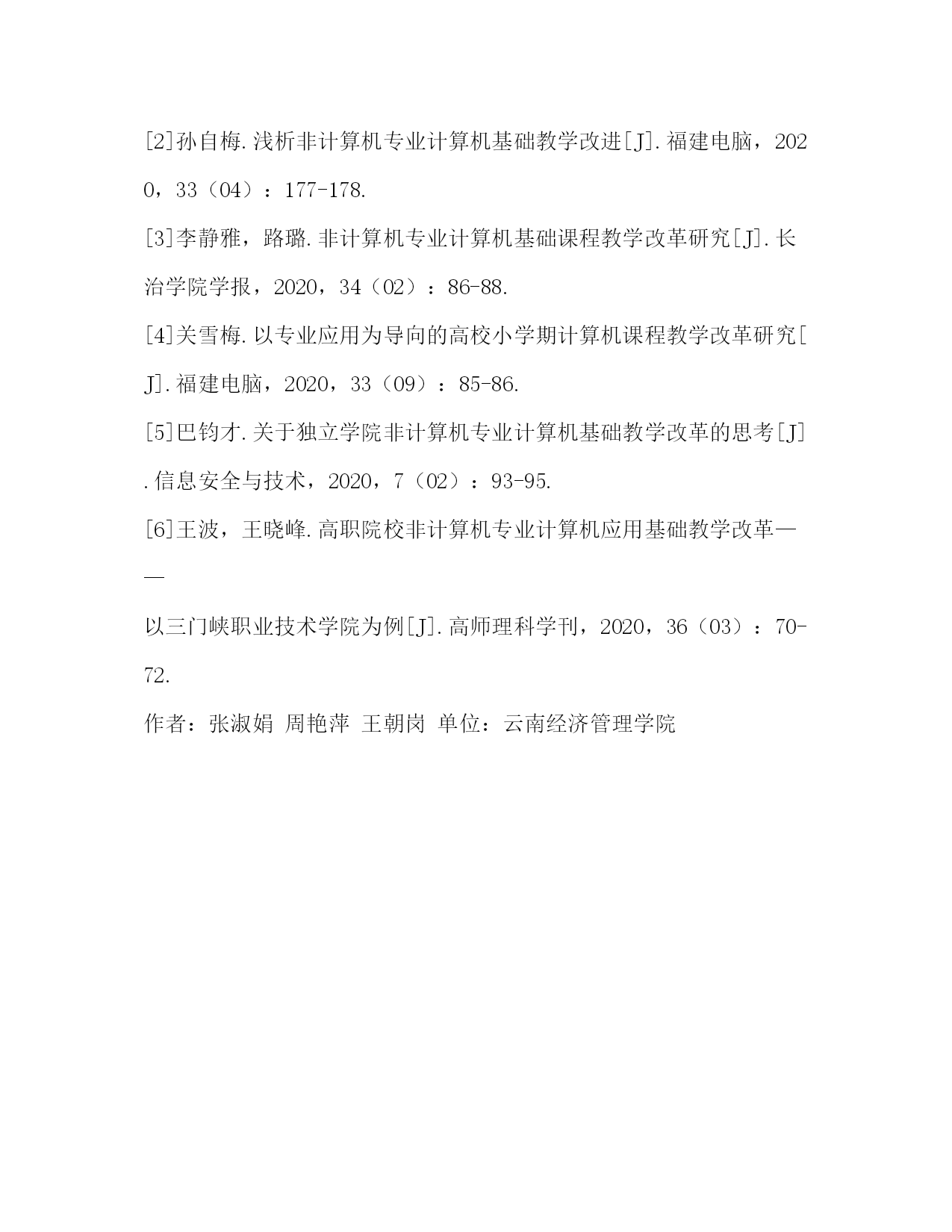 [2]孙自梅.浅析非计算机专业计算机基础教学改进[J].福建电脑，2020，33（04）：177-178.

[3]李静雅，路璐.非计算机专业计算机基础课程教学改革研究[J].长治学院学报，2020，34（02）：86-88.

[4]关雪梅.以专业应用为导向的高校小学期计算机课程教学改革研究[J].福建电脑，2020，33（09）：85-86.

[5]巴钧才.关于独立学院非计算机专业计算机基础教学改革的思考[J].信息安全与技术，2020，7（02）：93-95.

[6]王波，王晓峰.高职院校非计算机专业计算机应用基础教学改革——

以三门峡职业技术学院为例[J].高师理科学刊，2020，36（03）：70-72.

作者：张淑娟 周艳萍 王朝岗 单位：云南经济管理学院